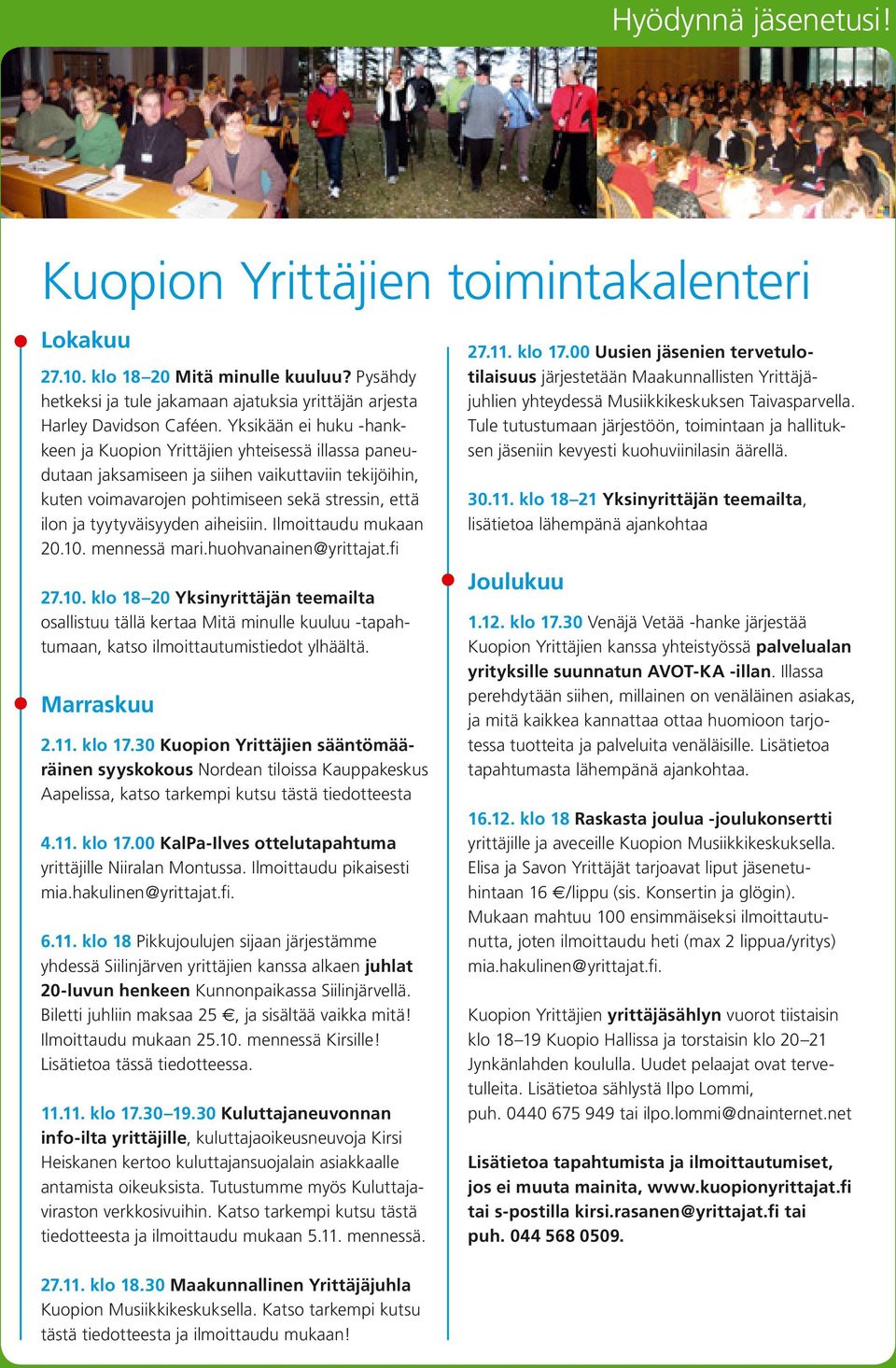 Hyödynnä jäsenetusi!

Kuopion Yrittäjien toimintakalenteri

Lokakuu

27.10. klo 18–20 Mitä minulle kuuluu? Pysähdy hetkeksi ja tule jakamaan ajatuksia yrittäjän arjesta Harley Davidson Caféen. Yksikään ei huku -hankkeen ja Kuopion Yrittäjien yhteisessä illassa paneudutaan jaksamiseen ja siihen vaikuttaviin tekijöihin, kuten voimavarojen pohtimiseen sekä stressin, että ilon ja tyytyväisyyden aiheisiin. Ilmoittaudu mukaan 20.10. mennessä mari.huohvanainen@yrittajat.fi

27.10. klo 18–20 Yksinyrittäjän teemailta osallistuu tällä kertaa Mitä minulle kuuluu -tapahtumaan, katso ilmoittautumistiedot ylhäältä.

Marraskuu

2.11. klo 17.30 Kuopion Yrittäjien sääntömääräinen syyskokous Nordean tiloissa Kauppakeskus Aapelissa, katso tarkempi kutsu tästä tiedotteesta

4.11. klo 17.00 KalPa-Ilves ottelutapahtuma yrittäjille Niiralan Montussa. Ilmoittaudu pikaisesti mia.hakulinen@yrittajat.fi.

6.11. klo 18 Pikkujoulujen sijaan järjestämme yhdessä Siilinjärven yrittäjien kanssa alkaen juhlat 20-luvun henkeen Kunnonpaikassa Siilinjärvellä. Biletti juhliin maksaa 25 €, ja sisältää vaikka mitä! Ilmoittaudu mukaan 25.10. mennessä Kirsille! Lisätietoa tässä tiedotteessa.

11.11. klo 17.30–19.30 Kuluttajaneuvonnan info-ilta yrittäjille, kuluttajaoikeusneuvoja Kirsi Heiskanen kertoo kuluttajansuojalain asiakkaalle antamista oikeuksista. Tutustumme myös Kuluttajaviraston verkkosivuihin. Katso tarkempi kutsu tästä tiedotteesta ja ilmoittaudu mukaan 5.11. mennessä.

27.11. klo 18.30 Maakunnallinen Yrittäjäjuhla Kuopion Musiikkikeskuksella. Katso tarkempi kutsu tästä tiedotteesta ja ilmoittaudu mukaan!

27.11. klo 17.00 Uusien jäsenien tervetulotilaisuus järjestetään Maakunnallisten Yrittäjäjuhlien yhteydessä Musiikkikeskuksen Taivasparvella. Tule tutustumaan järjestöön, toimintaan ja hallituksen jäseniin kevyesti kuohuviinilasin äärellä.

30.11. klo 18–21 Yksinyrittäjän teemailta, lisätietoa lähempänä ajankohtaa

Joulukuu

1.12. klo 17.30 Venäjä Vetää -hanke järjestää Kuopion Yrittäjien kanssa yhteistyössä palvelualan yrityksille suunnatun AVOT-KA -illan. Illassa perehdytään siihen, millainen on venäläinen asiakas, ja mitä kaikkea kannattaa ottaa huomioon tarjotessa tuotteita ja palveluita venäläisille. Lisätietoa tapahtumasta lähempänä ajankohtaa.

16.12. klo 18 Raskasta joulua -joulukonsertti yrittäjille ja aveceille Kuopion Musiikkikeskuksella. Elisa ja Savon Yrittäjät tarjoavat liput jäsenetuhintaan 16 €/lippu (sis. Konsertin ja glögin). Mukaan mahtuu 100 ensimmäiseksi ilmoittautunutta, joten ilmoittaudu heti (max 2 lippua/yritys) mia.hakulinen@yrittajat.fi.

Kuopion Yrittäjien yrittäjäsählyn vuorot tiistaisin klo 18–19 Kuopio Hallissa ja torstaisin klo 20–21 Jynkänlahden koululla. Uudet pelaajat ovat tervetulleita. Lisätietoa sählystä Ilpo Lommi, puh. 0440 675 949 tai ilpo.lommi@dnainternet.net

Lisätietoa tapahtumista ja ilmoittautumiset, jos ei muuta mainita, www.kuopionyrittajat.fi tai s-postilla kirsi.rasanen@yrittajat.fi tai puh. 044 568 0509.